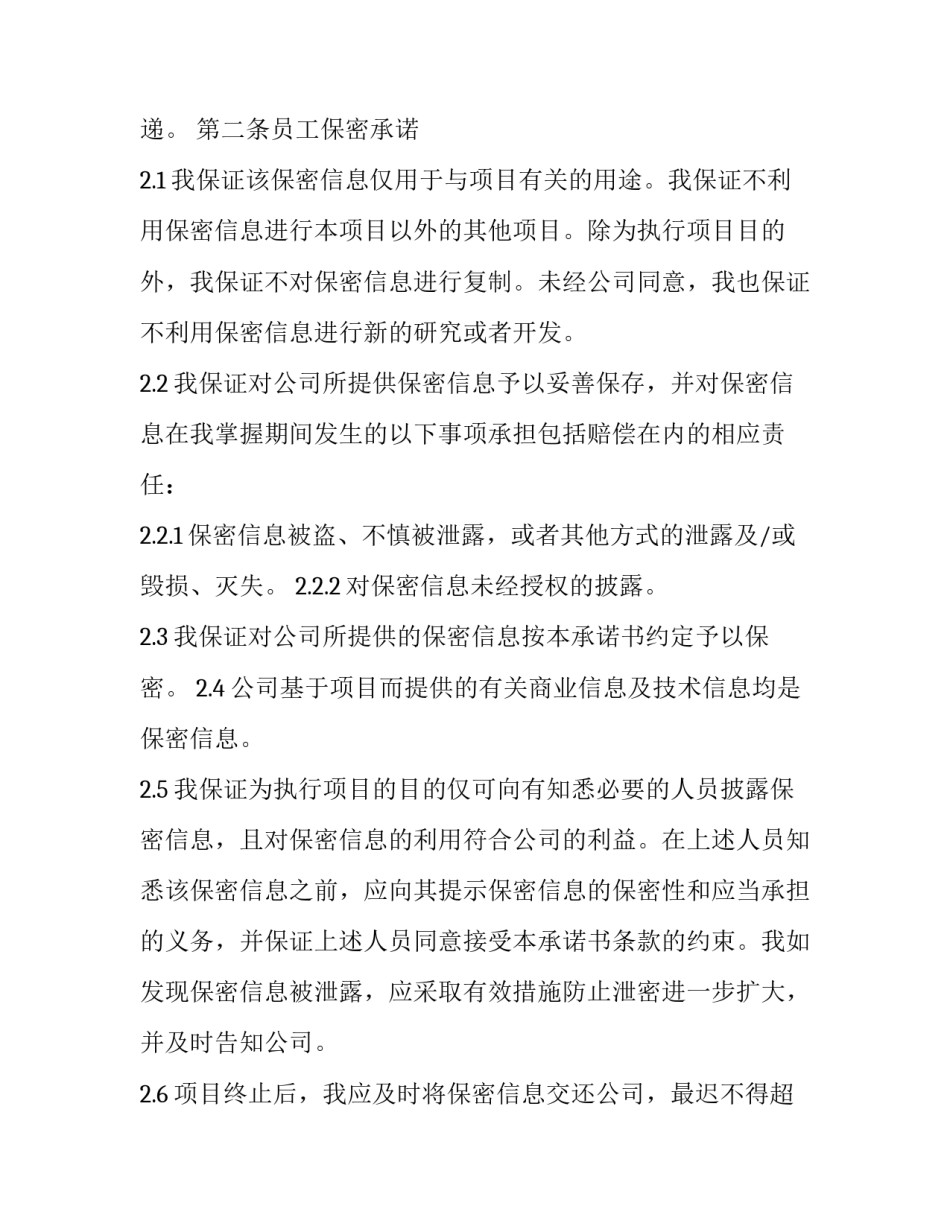 递。 第二条员工保密承诺

2.1 我保证该保密信息仅用于与项目有关的用途。我保证不利用保密信息进行本项目以外的其他项目。除为执行项目目的外，我保证不对保密信息进行复制。未经公司同意，我也保证不利用保密信息进行新的研究或者开发。

2.2 我保证对公司所提供保密信息予以妥善保存，并对保密信息在我掌握期间发生的以下事项承担包括赔偿在内的相应责任：

2.2.1 保密信息被盗、不慎被泄露，或者其他方式的泄露及/或毁损、灭失。 2.2.2 对保密信息未经授权的披露。

2.3 我保证对公司所提供的保密信息按本承诺书约定予以保密。 2.4 公司基于项目而提供的有关商业信息及技术信息均是保密信息。

2.5 我保证为执行项目的目的仅可向有知悉必要的人员披露保密信息，且对保密信息的利用符合公司的利益。在上述人员知悉该保密信息之前，应向其提示保密信息的保密性和应当承担的义务，并保证上述人员同意接受本承诺书条款的约束。我如发现保密信息被泄露，应采取有效措施防止泄密进一步扩大，并及时告知公司。

2.6 项目终止后，我应及时将保密信息交还公司，最迟不得超